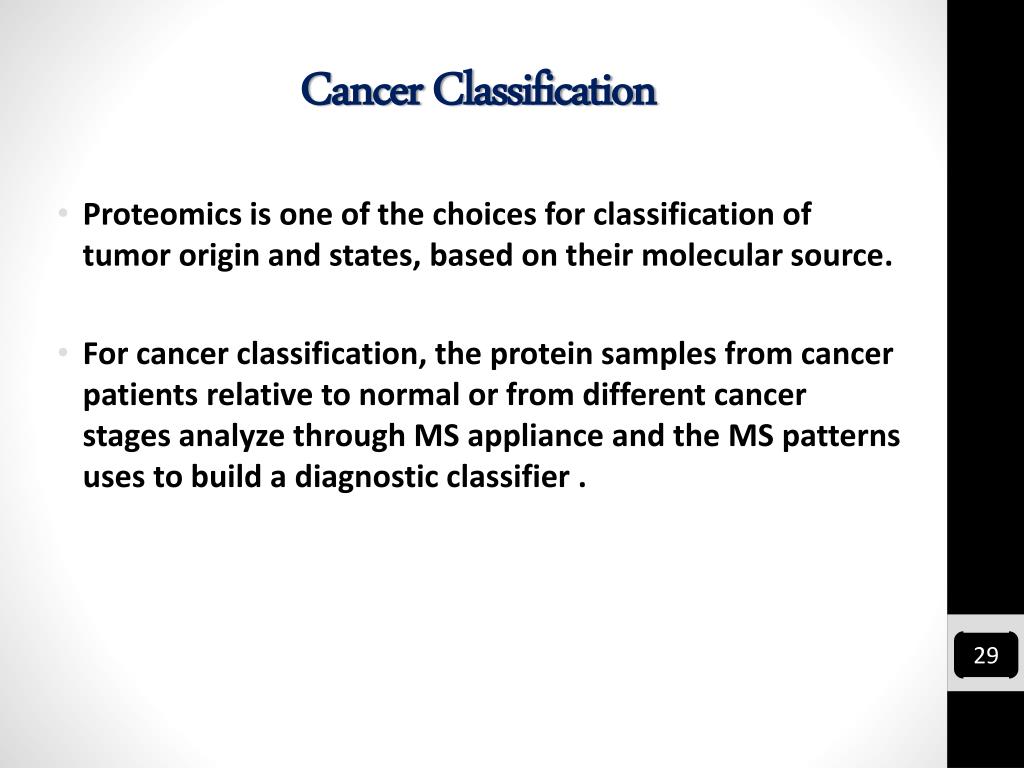 Cancer Classification

• Proteomics is one of the choices for classification of tumor origin and states, based on their molecular source.

• For cancer classification, the protein samples from cancer patients relative to normal or from different cancer stages analyze through MS appliance and the MS patterns uses to build a diagnostic classifier .

29